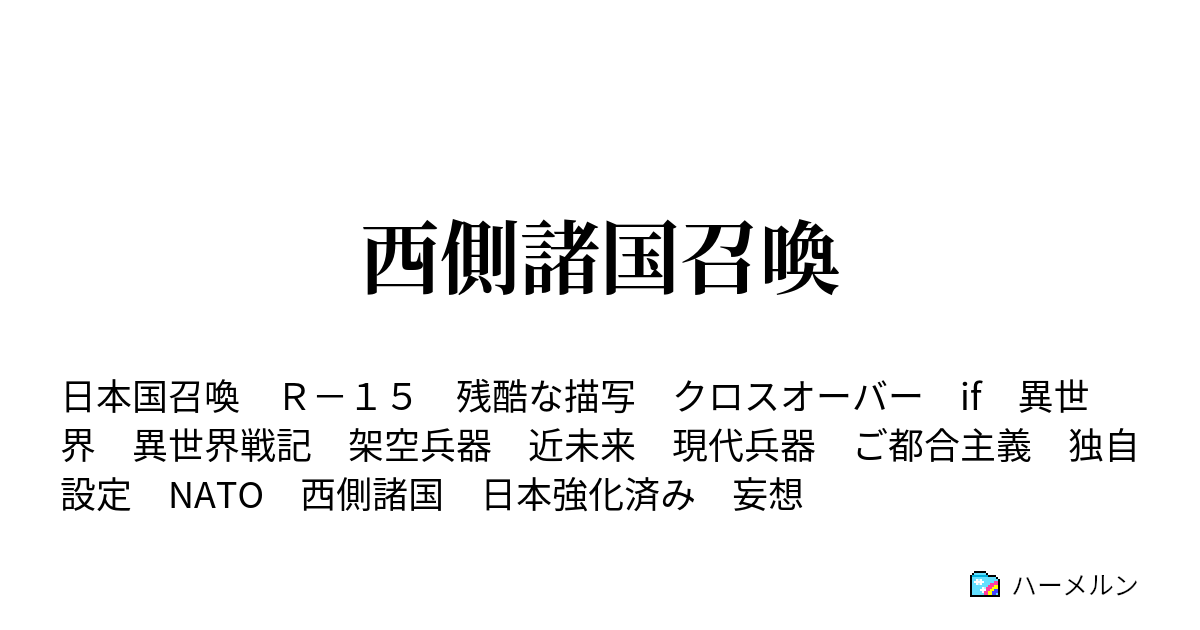 西側諸国召喚

日本国召喚　Ｒ－１５　残酷な描写　クロスオーバー　if　異世界　異世界戦記　架空兵器　近未来　現代兵器　ご都合主義　独自設定　NATO　西側諸国　日本強化済み　妄想

ハーメルン